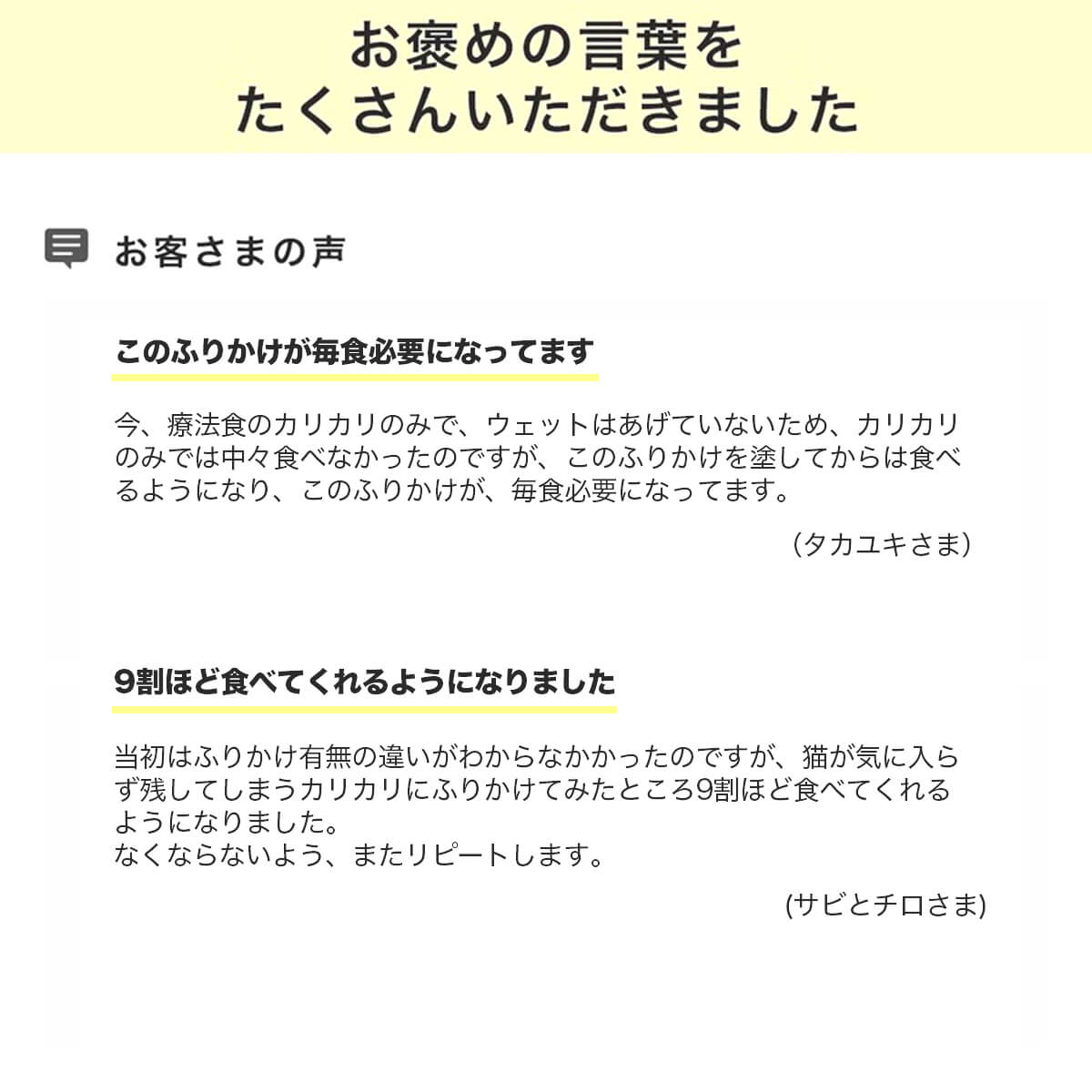 お褒めの言葉を
たくさんいただきました

お客さまの声

このふりかけが毎食必要になってます

今、療法食のカリカリのみで、ウェットはあげていないため、カリカリのみでは中々食べなかったのですが、このふりかけを塗してからは食べるようになり、このふりかけが、毎食必要になってます。

（タカユキさま）

9割ほど食べてくれるようになりました

当初はふりかけ有無の違いがわからなかかったのですが、猫が気に入らず残してしまうカリカリにふりかけてみたところ9割ほど食べてくれるようになりました。
なくならないよう、またリピートします。

(サビとチロさま)